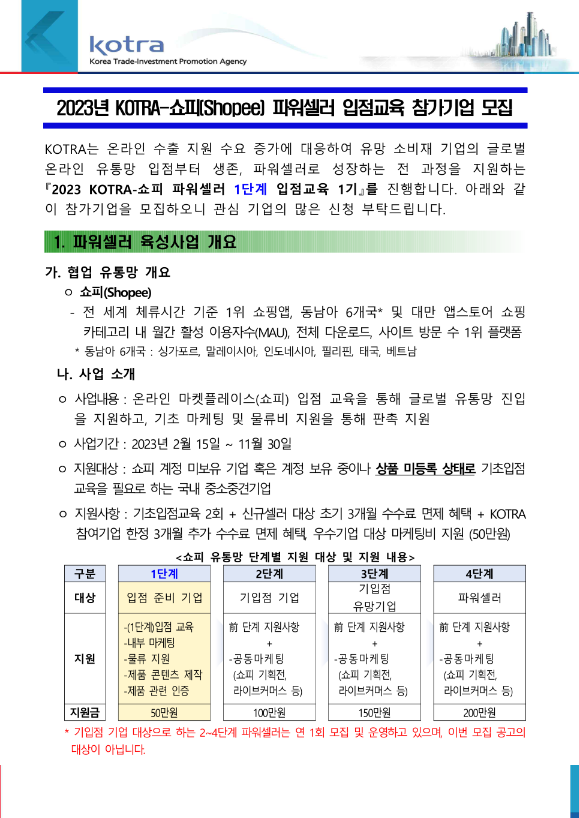 kotra
Korea Trade-Investment Promotion Agency

2023년 KOTRA-쇼피(Shopee) 파워셀러 입점교육 참가기업 모집

KOTRA는 온라인 수출 지원 수요 증가에 대응하여 유망 소비재 기업의 글로벌 온라인 유통망 입점부터 생존, 파워셀러로 성장하는 전 과정을 지원하는 『2023 KOTRA-쇼피 파워셀러 1단계 입점교육 1기』를 진행합니다. 아래와 같이 참가기업을 모집하오니 관심 기업의 많은 신청 부탁드립니다.

1. 파워셀러 육성사업 개요

가. 협업 유통망 개요
ㅇ 쇼피(Shopee)
- 전 세계 체류시간 기준 1위 쇼핑앱, 동남아 6개국* 및 대만 앱스토어 쇼핑 카테고리 내 월간 활성 이용자수(MAU), 전체 다운로드, 사이트 방문 수 1위 플랫폼
* 동남아 6개국 : 싱가포르, 말레이시아, 인도네시아, 필리핀, 태국, 베트남

나. 사업 소개
ㅇ 사업내용 : 온라인 마켓플레이스(쇼피) 입점 교육을 통해 글로벌 유통망 진입을 지원하고, 기초 마케팅 및 물류비 지원을 통해 판촉 지원
ㅇ 사업기간 : 2023년 2월 15일 ~ 11월 30일
ㅇ 지원대상 : 쇼피 계정 미보유 기업 혹은 계정 보유 중이나 상품 미등록 상태로 기초입점 교육을 필요로 하는 국내 중소중견기업
ㅇ 지원사항 : 기초입점교육 2회 + 신규셀러 대상 초기 3개월 수수료 면제 혜택 + KOTRA 참여기업 한정 3개월 추가 수수료 면제 혜택, 우수기업 대상 마케팅비 지원 (50만원)

<쇼피 유통망 단계별 지원 대상 및 지원 내용>

| 구분 | 1단계 | 2단계 | 3단계 | 4단계 |
|---|---|---|---|---|
| 대상 | 입점 준비 기업 | 기입점 기업 | 기입점 유망기업 | 파워셀러 |
| 지원 | -(1단계)입점 교육 -내부 마케팅 -물류 지원 -제품 콘텐츠 제작 -제품 관련 인증 | 前 단계 지원사항 + -공동마케팅 (쇼피 기획전, 라이브커머스 등) | 前 단계 지원사항 + -공동마케팅 (쇼피 기획전, 라이브커머스 등) | 前 단계 지원사항 + -공동마케팅 (쇼피 기획전, 라이브커머스 등) |
| 지원금 | 50만원 | 100만원 | 150만원 | 200만원 |

* 기입점 기업 대상으로 하는 2~4단계 파워셀러는 연 1회 모집 및 운영하고 있으며, 이번 모집 공고의 대상이 아닙니다.